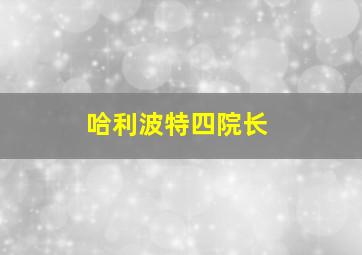 哈利波特四院长